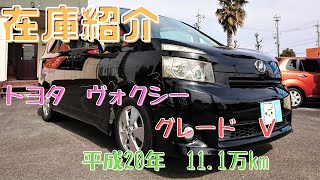 在庫紹介

トヨタ　ヴォクシー

グレード　V

平成20年　11.1万km